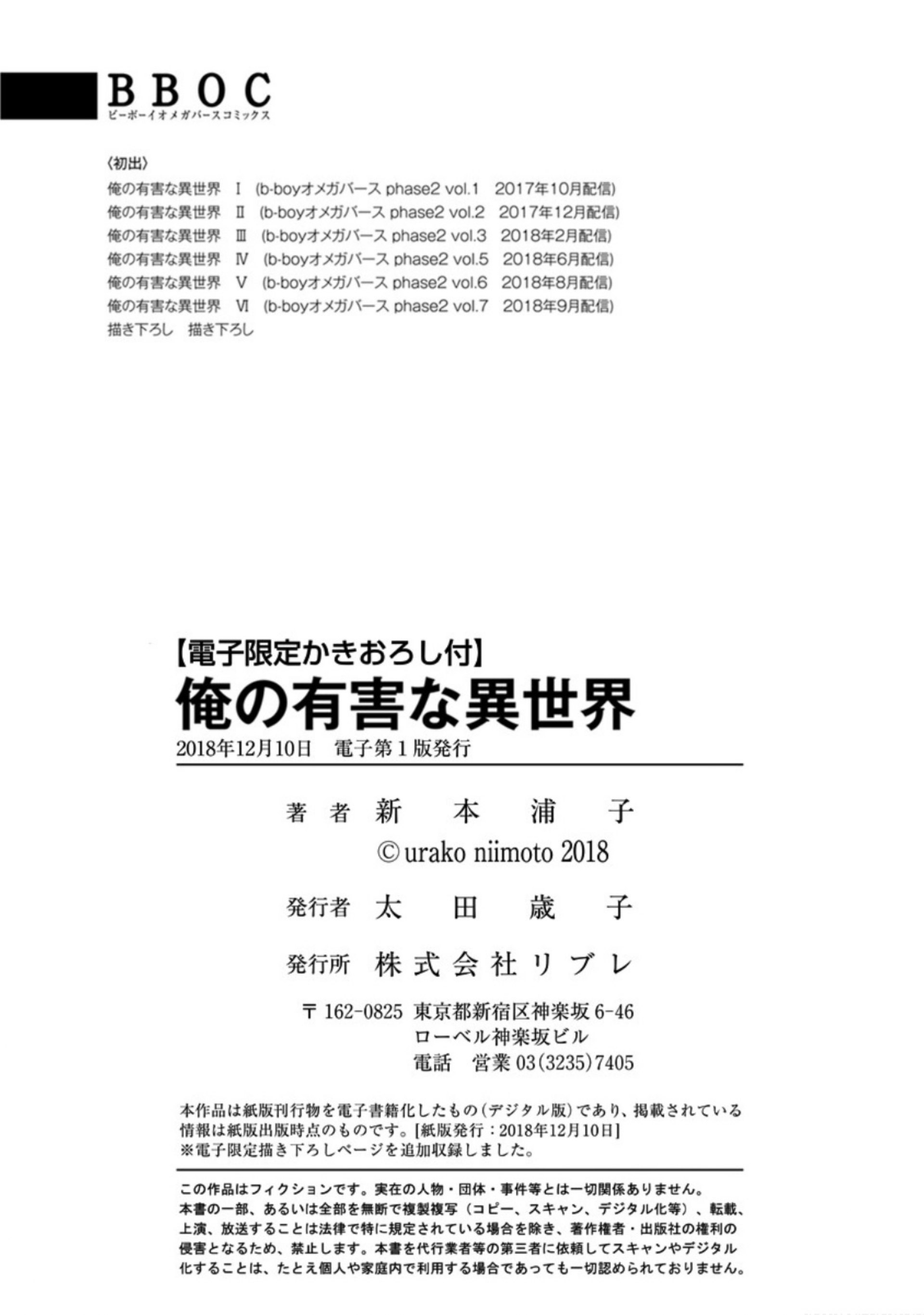 BBOC
ビーボーイオメガバースコミックス

〈初出〉
俺の有害な異世界 Ⅰ (b-boyオメガバース phase2 vol.1 2017年10月配信)
俺の有害な異世界 Ⅱ (b-boyオメガバース phase2 vol.2 2017年12月配信)
俺の有害な異世界 Ⅲ (b-boyオメガバース phase2 vol.3 2018年2月配信)
俺の有害な異世界 Ⅳ (b-boyオメガバース phase2 vol.5 2018年6月配信)
俺の有害な異世界 Ⅴ (b-boyオメガバース phase2 vol.6 2018年8月配信)
俺の有害な異世界 Ⅵ (b-boyオメガバース phase2 vol.7 2018年9月配信)
描き下ろし 描き下ろし

【電子限定かきおろし付】
俺の有害な異世界
2018年12月10日 電子第1版発行

著者 新本浦子
©urako niimoto 2018

発行者 太田歳子

発行所 株式会社リブレ

〒162-0825 東京都新宿区神楽坂6-46
ローベル神楽坂ビル
電話 営業03(3235)7405

本作品は紙版刊行物を電子書籍化したもの(デジタル版)であり、掲載されている情報は紙版出版時点のものです。[紙版発行:2018年12月10日]
※電子限定描き下ろしページを追加収録しました。

この作品はフィクションです。実在の人物・団体・事件等とは一切関係ありません。
本書の一部、あるいは全部を無断で複製複写(コピー、スキャン、デジタル化等)、転載、上演、放送することは法律で特に規定されている場合を除き、著作権者・出版社の権利の侵害となるため、禁止します。本書を代行業者等の第三者に依頼してスキャンやデジタル化することは、たとえ個人や家庭内で利用する場合であっても一切認められておりません。